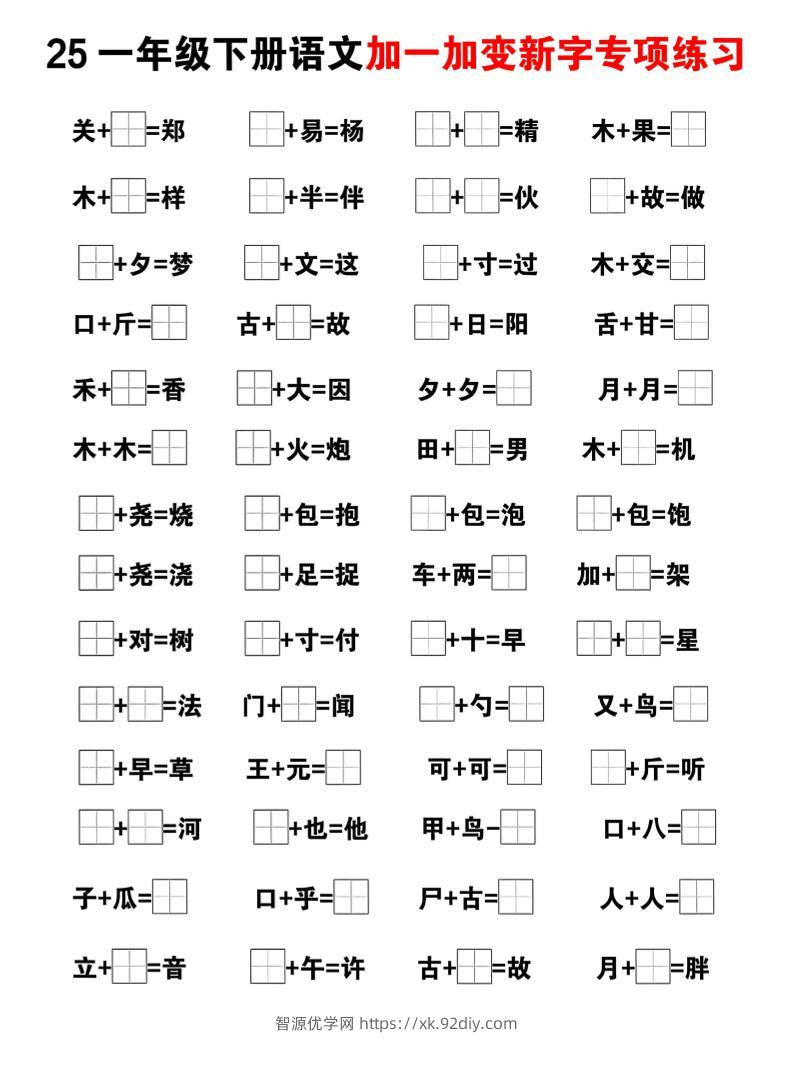 25 一年级下册语文加一加变新字专项练习

关+____=郑 ____+易=杨 ____+____=精 木+果=____

木+____=样 ____+半=伴 ____+____=伙 ____+故=做

____+夕=梦 ____+文=这 ____+寸=过 木+交=____

口+斤=____ 古+____=故 ____+日=阳 舌+甘=____

禾+____=香 ____+大=因 夕+夕=____ 月+月=____

木+木=____ ____+火=炮 田+____=男 木+____=机

____+尧=烧 ____+包=抱 ____+包=泡 ____+包=饱

____+尧=浇 ____+足=捉 车+两=____ 加+____=架

____+对=树 ____+寸=付 ____+十=早 ____+____=星

____+____=法 门+____=闻 ____+勺=____ 又+鸟=____

____+早=草 王+元=____ 可+可=____ ____+斤=听

____+____=河 ____+也=他 甲+鸟-____ 口+八=____

子+瓜=____ 口+乎=____ 尸+古=____ 人+人=____

立+____=音 ____+午=许 古+____=故 月+____=胖

智源优学网 https://xk.92diy.com